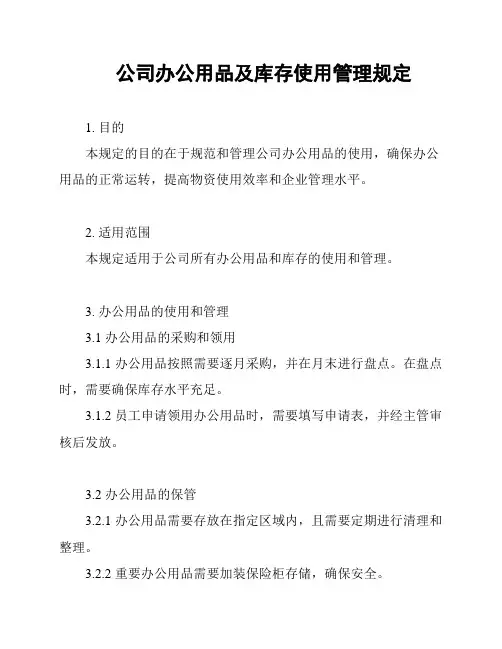 公司办公用品及库存使用管理规定

1. 目的

本规定的目的在于规范和管理公司办公用品的使用，确保办公用品的正常运转，提高物资使用效率和企业管理水平。

2. 适用范围

本规定适用于公司所有办公用品和库存的使用和管理。

3. 办公用品的使用和管理

3.1 办公用品的采购和领用

3.1.1 办公用品按照需要逐月采购，并在月末进行盘点。在盘点时，需要确保库存水平充足。

3.1.2 员工申请领用办公用品时，需要填写申请表，并经主管审核后发放。

3.2 办公用品的保管

3.2.1 办公用品需要存放在指定区域内，且需要定期进行清理和整理。

3.2.2 重要办公用品需要加装保险柜存储，确保安全。